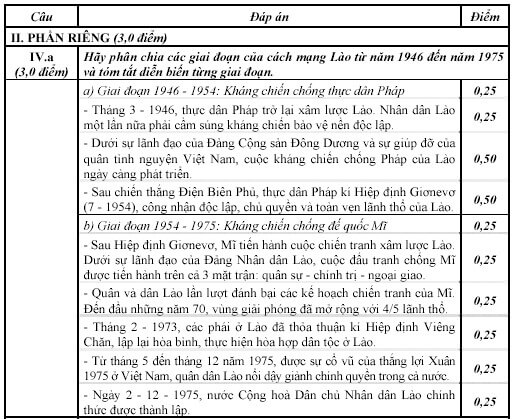 | Câu | Đáp án | Điểm |
|---|---|---|
| II. PHẦN RIÊNG (3,0 điểm) | | |
| IV.a (3,0 điểm) | Hãy phân chia các giai đoạn của cách mạng Lào từ năm 1946 đến năm 1975 và tóm tắt diễn biến từng giai đoạn. | |
| | a) Giai đoạn 1946 - 1954: Kháng chiến chống thực dân Pháp | 0,25 |
| | - Tháng 3 - 1946, thực dân Pháp trở lại xâm lược Lào. Nhân dân Lào một lần nữa phải cầm súng kháng chiến bảo vệ nền độc lập. | 0,25 |
| | - Dưới sự lãnh đạo của Đảng Cộng sản Đông Dương và sự giúp đỡ của quân tình nguyện Việt Nam, cuộc kháng chiến chống Pháp của Lào ngày càng phát triển. | 0,50 |
| | - Sau chiến thắng Điện Biên Phủ, thực dân Pháp kí Hiệp định Giơnevơ (7 - 1954), công nhận độc lập, chủ quyền và toàn vẹn lãnh thổ của Lào. | 0,50 |
| | b) Giai đoạn 1954 - 1975: Kháng chiến chống đế quốc Mĩ | 0,25 |
| | - Sau Hiệp định Giơnevơ, Mĩ tiến hành cuộc chiến tranh xâm lược Lào. Dưới sự lãnh đạo của Đảng Nhân dân Lào, cuộc đấu tranh chống Mĩ được tiến hành trên cả 3 mặt trận: quân sự - chính trị - ngoại giao. | 0,25 |
| | - Quân và dân Lào lần lượt đánh bại các kế hoạch chiến tranh của Mĩ. Đến đầu những năm 70, vùng giải phóng đã mở rộng với 4/5 lãnh thổ. | 0,25 |
| | - Tháng 2 - 1973, các phái ở Lào đã thỏa thuận kí Hiệp định Viêng Chăn, lập lại hòa bình, thực hiện hòa hợp dân tộc ở Lào. | 0,25 |
| | - Từ tháng 5 đến tháng 12 năm 1975, được sự cổ vũ của thắng lợi Xuân 1975 ở Việt Nam, quân dân Lào nổi dậy giành chính quyền trong cả nước. | 0,25 |
| | - Ngày 2 - 12 - 1975, nước Cộng hoà Dân chủ Nhân dân Lào chính thức được thành lập. | 0,25 |